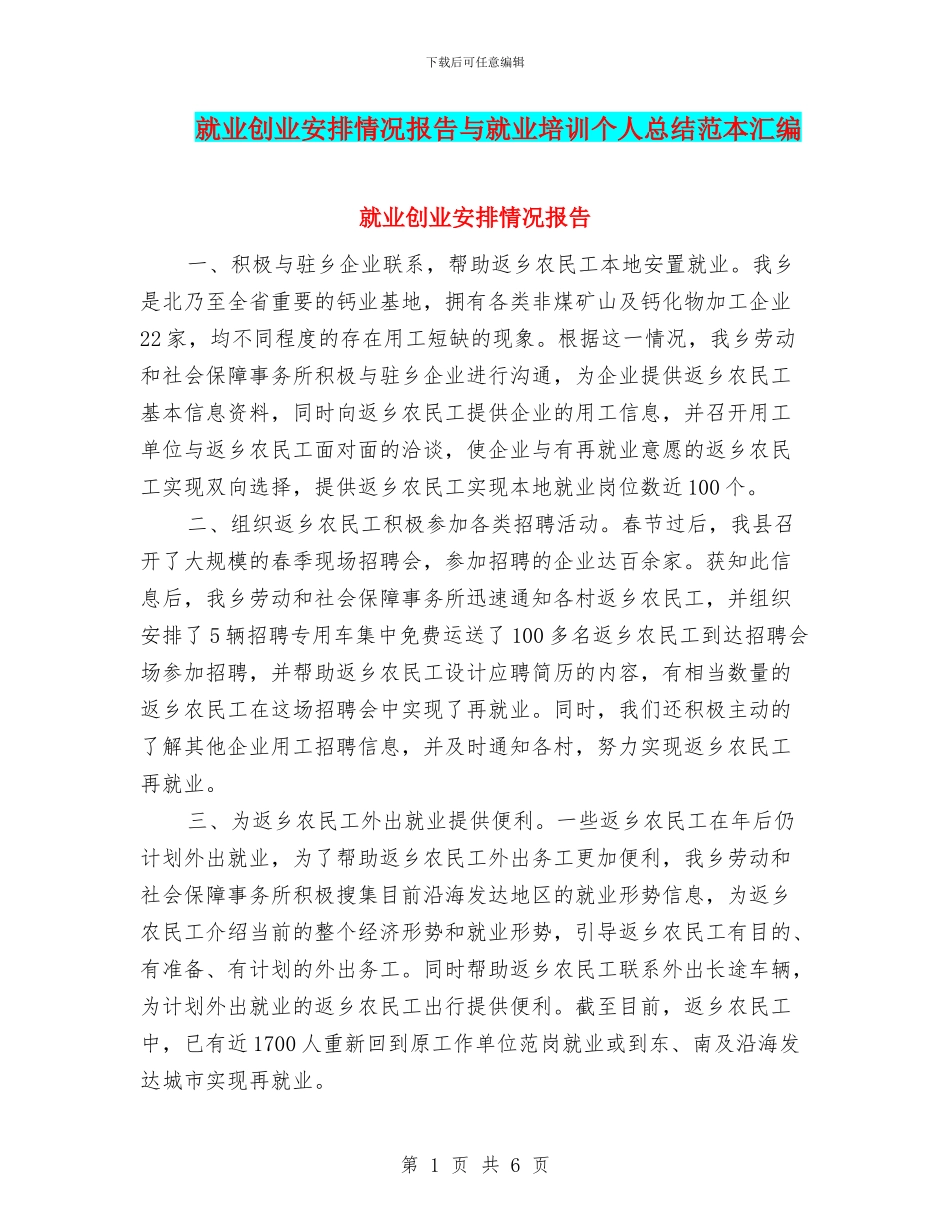 下载后可任意编辑

就业创业安排情况报告与就业培训个人总结范本汇编

就业创业安排情况报告

一、积极与驻乡企业联系，帮助返乡农民工本地安置就业。我乡是北乃至全省重要的钙业基地，拥有各类非煤矿山及钙化物加工企业22家，均不同程度的存在用工短缺的现象。根据这一情况，我乡劳动和社会保障事务所积极与驻乡企业进行沟通，为企业提供返乡农民工基本信息资料，同时向返乡农民工提供企业的用工信息，并召开用工单位与返乡农民工面对面的洽谈，使企业与有再就业意愿的返乡农民工实现双向选择，提供返乡农民工实现本地就业岗位数近100个。

二、组织返乡农民工积极参加各类招聘活动。春节过后，我县召开了大规模的春季现场招聘会，参加招聘的企业达百余家。获知此信息后，我乡劳动和社会保障事务所迅速通知各村返乡农民工，并组织安排了5辆招聘专用车集中免费运送了100多名返乡农民工到达招聘会场参加招聘，并帮助返乡农民工设计应聘简历的内容，有相当数量的返乡农民工在这场招聘会中实现了再就业。同时，我们还积极主动的了解其他企业用工招聘信息，并及时通知各村，努力实现返乡农民工再就业。

三、为返乡农民工外出就业提供便利。一些返乡农民工在年后仍计划外出就业，为了帮助返乡农民工外出务工更加便利，我乡劳动和社会保障事务所积极搜集目前沿海发达地区的就业形势信息，为返乡农民工介绍当前的整个经济形势和就业形势，引导返乡农民工有目的、有准备、有计划的外出务工。同时帮助返乡农民工联系外出长途车辆，为计划外出就业的返乡农民工出行提供便利。截至目前，返乡农民工中，已有近1700人重新回到原工作单位范岗就业或到东、南及沿海发达城市实现再就业。

第 1 页 共 6 页